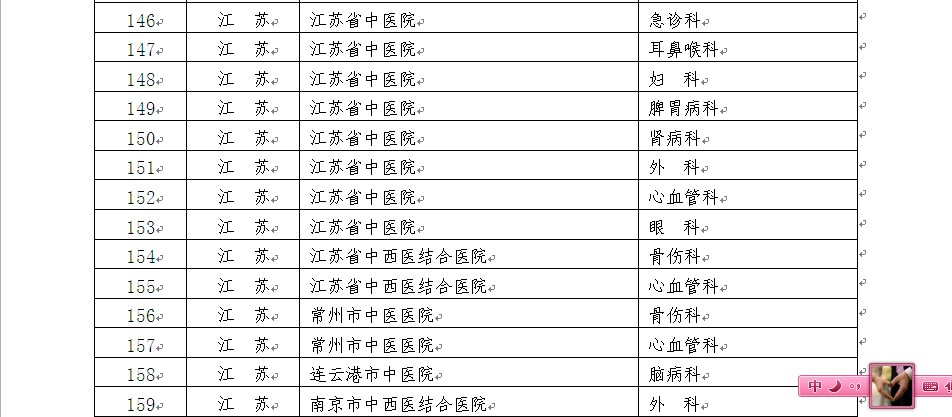 | 146 | 江　苏 | 江苏省中医院 | 急诊科 |
|---|---|---|---|
| 147 | 江　苏 | 江苏省中医院 | 耳鼻喉科 |
| 148 | 江　苏 | 江苏省中医院 | 妇　科 |
| 149 | 江　苏 | 江苏省中医院 | 脾胃病科 |
| 150 | 江　苏 | 江苏省中医院 | 肾病科 |
| 151 | 江　苏 | 江苏省中医院 | 外　科 |
| 152 | 江　苏 | 江苏省中医院 | 心血管科 |
| 153 | 江　苏 | 江苏省中医院 | 眼　科 |
| 154 | 江　苏 | 江苏省中西医结合医院 | 骨伤科 |
| 155 | 江　苏 | 江苏省中西医结合医院 | 心血管科 |
| 156 | 江　苏 | 常州市中医医院 | 骨伤科 |
| 157 | 江　苏 | 常州市中医医院 | 心血管科 |
| 158 | 江　苏 | 连云港市中医院 | 脑病科 |
| 159 | 江　苏 | 南京市中西医结合医院 | 外　科 |

中